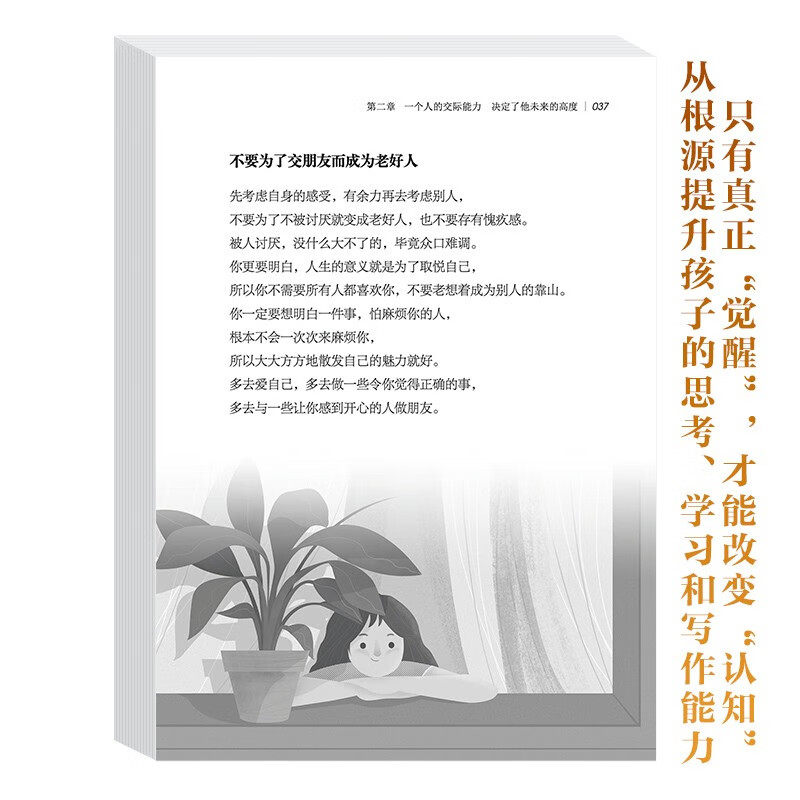 第二章 一个人的交际能力 决定了他未来的高度 | 037

不要为了交朋友而成为老好人

先考虑自身的感受，有余力再去考虑别人，
不要为了不被讨厌就变成老好人，也不要存有愧疚感。
被人讨厌，没什么大不了的，毕竟众口难调。
你更要明白，人生的意义就是为了取悦自己，
所以你不需要所有人都喜欢你，不要老想着成为别人的靠山。
你一定要想明白一件事，怕麻烦你的人，
根本不会一次次来麻烦你，
所以大大方方地散发自己的魅力就好。
多去爱自己，多去做一些令你觉得正确的事，
多去与一些让你感到开心的人做朋友。

只有真正“觉醒”，才能改变“认知”
从根源提升孩子的思考、学习和写作能力